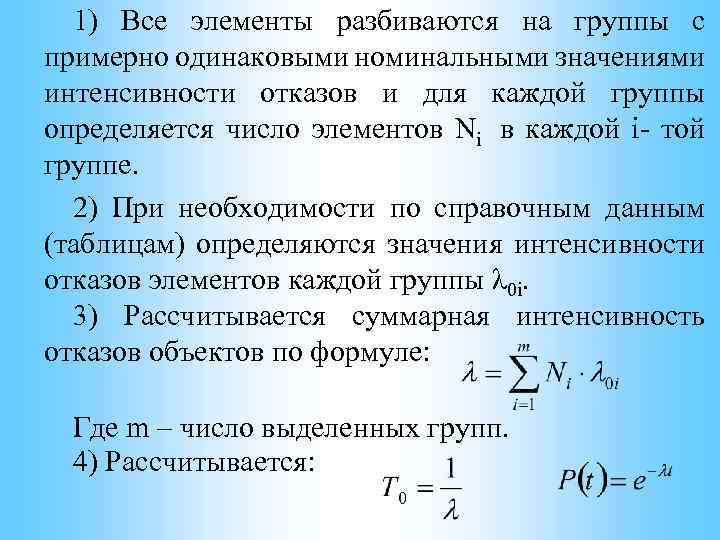 1) Все элементы разбиваются на группы с примерно одинаковыми номинальными значениями интенсивности отказов и для каждой группы определяется число элементов $N_i$ в каждой i- той группе.

2) При необходимости по справочным данным (таблицам) определяются значения интенсивности отказов элементов каждой группы $\lambda_{0i}$.

3) Рассчитывается суммарная интенсивность отказов объектов по формуле: $\lambda = \sum_{i=1}^{m} N_i \cdot \lambda_{0i}$

Где m – число выделенных групп.

4) Рассчитывается: $T_0 = \frac{1}{\lambda}$ $P(t) = e^{-\lambda t}$